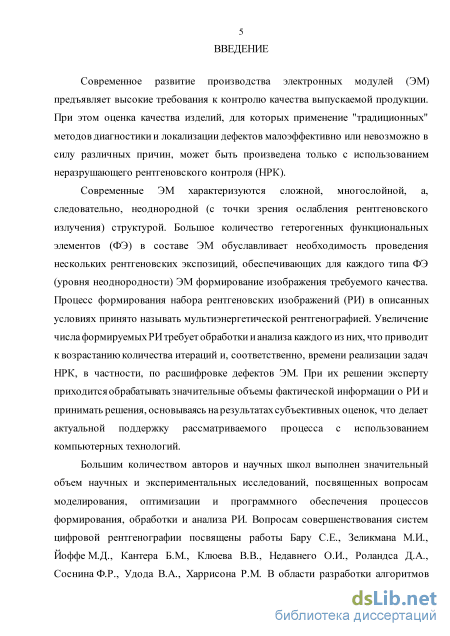 5

ВВЕДЕНИЕ

Современное развитие производства электронных модулей (ЭМ) предъявляет высокие требования к контролю качества выпускаемой продукции. При этом оценка качества изделий, для которых применение "традиционных" методов диагностики и локализации дефектов малоэффективно или невозможно в силу различных причин, может быть произведена только с использованием неразрушающего рентгеновского контроля (НРК).

Современные ЭМ характеризуются сложной, многослойной, а, следовательно, неоднородной (с точки зрения ослабления рентгеновского излучения) структурой. Большое количество гетерогенных функциональных элементов (ФЭ) в составе ЭМ обуславливает необходимость проведения нескольких рентгеновских экспозиций, обеспечивающих для каждого типа ФЭ (уровня неоднородности) ЭМ формирование изображения требуемого качества. Процесс формирования набора рентгеновских изображений (РИ) в описанных условиях принято называть мультиэнергетической рентгенографией. Увеличение числа формируемых РИ требует обработки и анализа каждого из них, что приводит к возрастанию количества итераций и, соответственно, времени реализации задач НРК, в частности, по расшифровке дефектов ЭМ. При их решении эксперту приходится обрабатывать значительные объемы фактической информации о РИ и принимать решения, основываясь на результатах субъективных оценок, что делает актуальной поддержку рассматриваемого процесса с использованием компьютерных технологий.

Большим количеством авторов и научных школ выполнен значительный объем научных и экспериментальных исследований, посвященных вопросам моделирования, оптимизации и программного обеспечения процессов формирования, обработки и анализа РИ. Вопросам совершенствования систем цифровой рентгенографии посвящены работы Бару С.Е., Зеликмана М.И., Йоффе М.Д., Кантера Б.М., Клюева В.В., Недавнего О.И., Роландса Д.А., Соснина Ф.Р., Удода В.А., Харрисона Р.М. В области разработки алгоритмов

dsLib.net
библиотека диссертаций